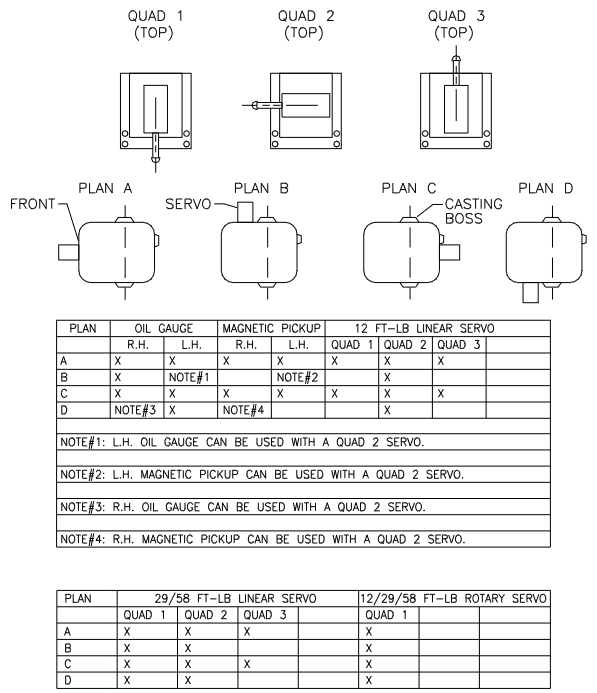 QUAD 1
(TOP)

QUAD 2
(TOP)

QUAD 3
(TOP)

PLAN A

FRONT

PLAN B

SERVO

PLAN C

CASTING BOSS

PLAN D

| PLAN | OIL GAUGE | | MAGNETIC PICKUP | | 12 FT-LB LINEAR SERVO | | | |
|---|---|---|---|---|---|---|---|---|
| | R.H. | L.H. | R.H. | L.H. | QUAD 1 | QUAD 2 | QUAD 3 | |
| A | X | X | X | X | X | X | X | |
| B | X | NOTE#1 | | NOTE#2 | | X | | |
| C | X | X | X | X | X | X | X | |
| D | NOTE#3 | X | NOTE#4 | | | X | | |

NOTE#1: L.H. OIL GAUGE CAN BE USED WITH A QUAD 2 SERVO.

NOTE#2: L.H. MAGNETIC PICKUP CAN BE USED WITH A QUAD 2 SERVO.

NOTE#3: R.H. OIL GAUGE CAN BE USED WITH A QUAD 2 SERVO.

NOTE#4: R.H. MAGNETIC PICKUP CAN BE USED WITH A QUAD 2 SERVO.

| PLAN | 29/58 FT-LB LINEAR SERVO | | | | 12/29/58 FT-LB ROTARY SERVO | | |
|---|---|---|---|---|---|---|---|
| | QUAD 1 | QUAD 2 | QUAD 3 | | QUAD 1 | | |
| A | X | X | X | | X | | |
| B | X | X | | | X | | |
| C | X | X | X | | X | | |
| D | X | X | | | X | | |